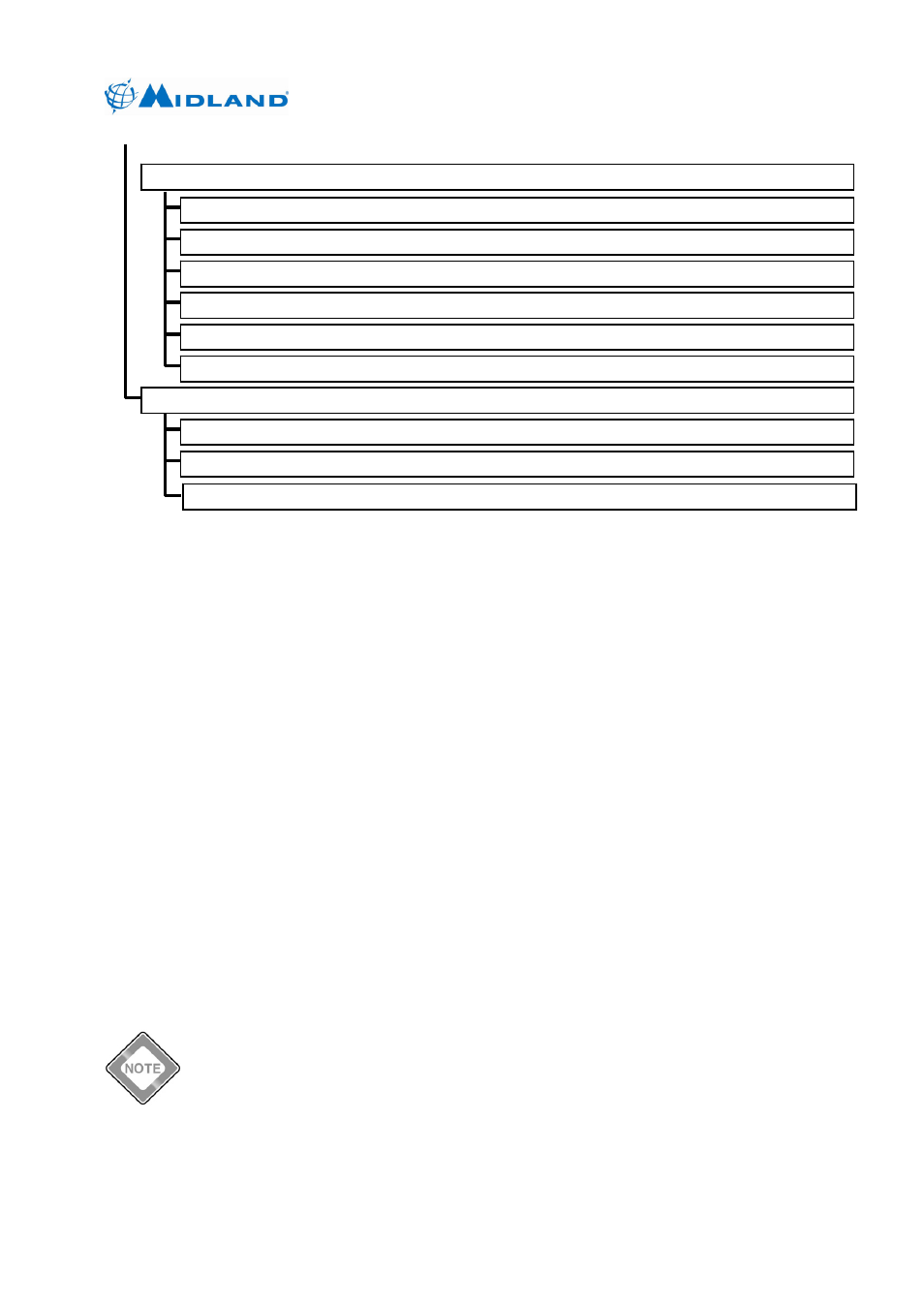 MIDLAND

NOTE